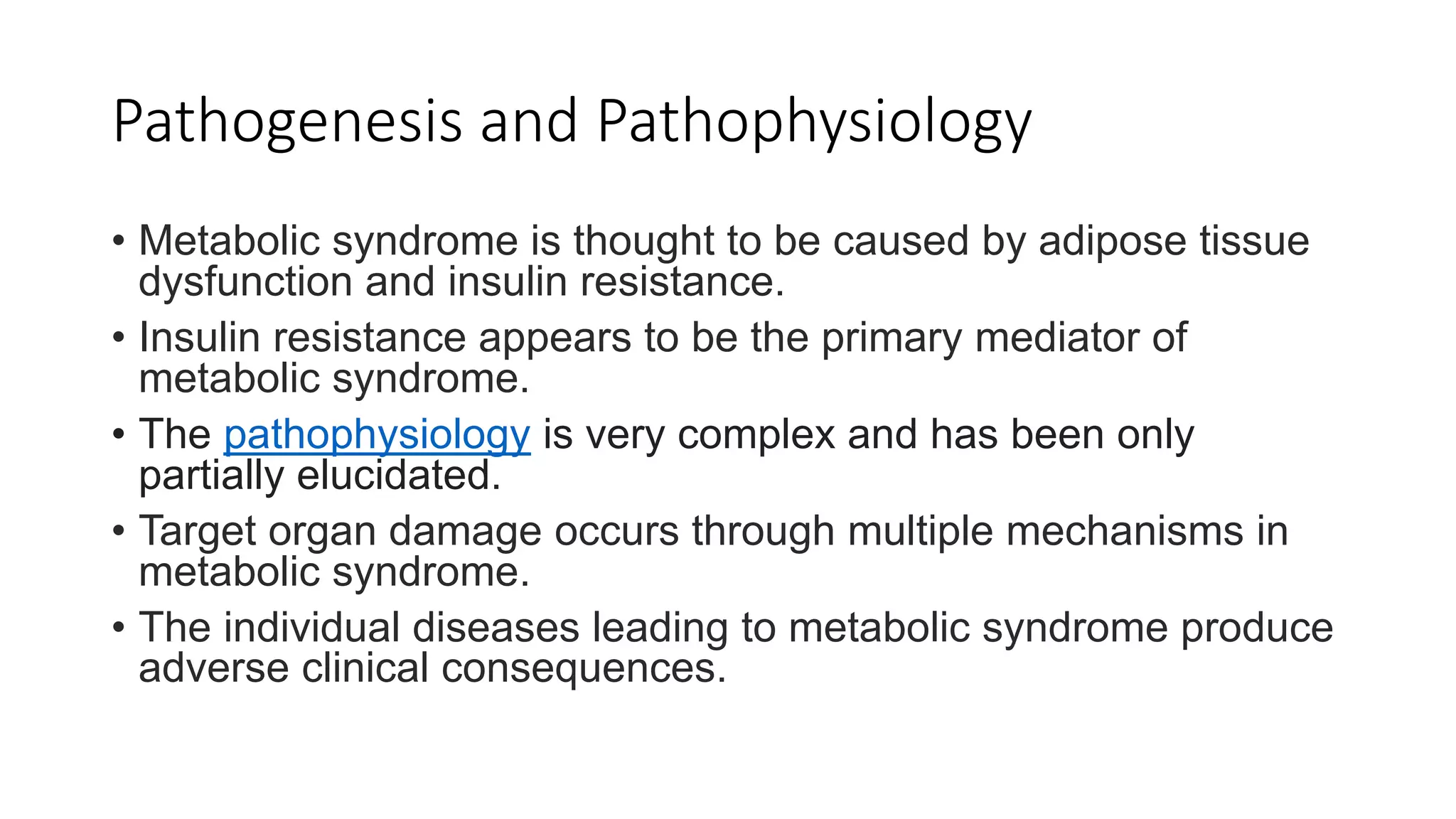 Pathogenesis and Pathophysiology

• Metabolic syndrome is thought to be caused by adipose tissue dysfunction and insulin resistance.
• Insulin resistance appears to be the primary mediator of metabolic syndrome.
• The pathophysiology is very complex and has been only partially elucidated.
• Target organ damage occurs through multiple mechanisms in metabolic syndrome.
• The individual diseases leading to metabolic syndrome produce adverse clinical consequences.